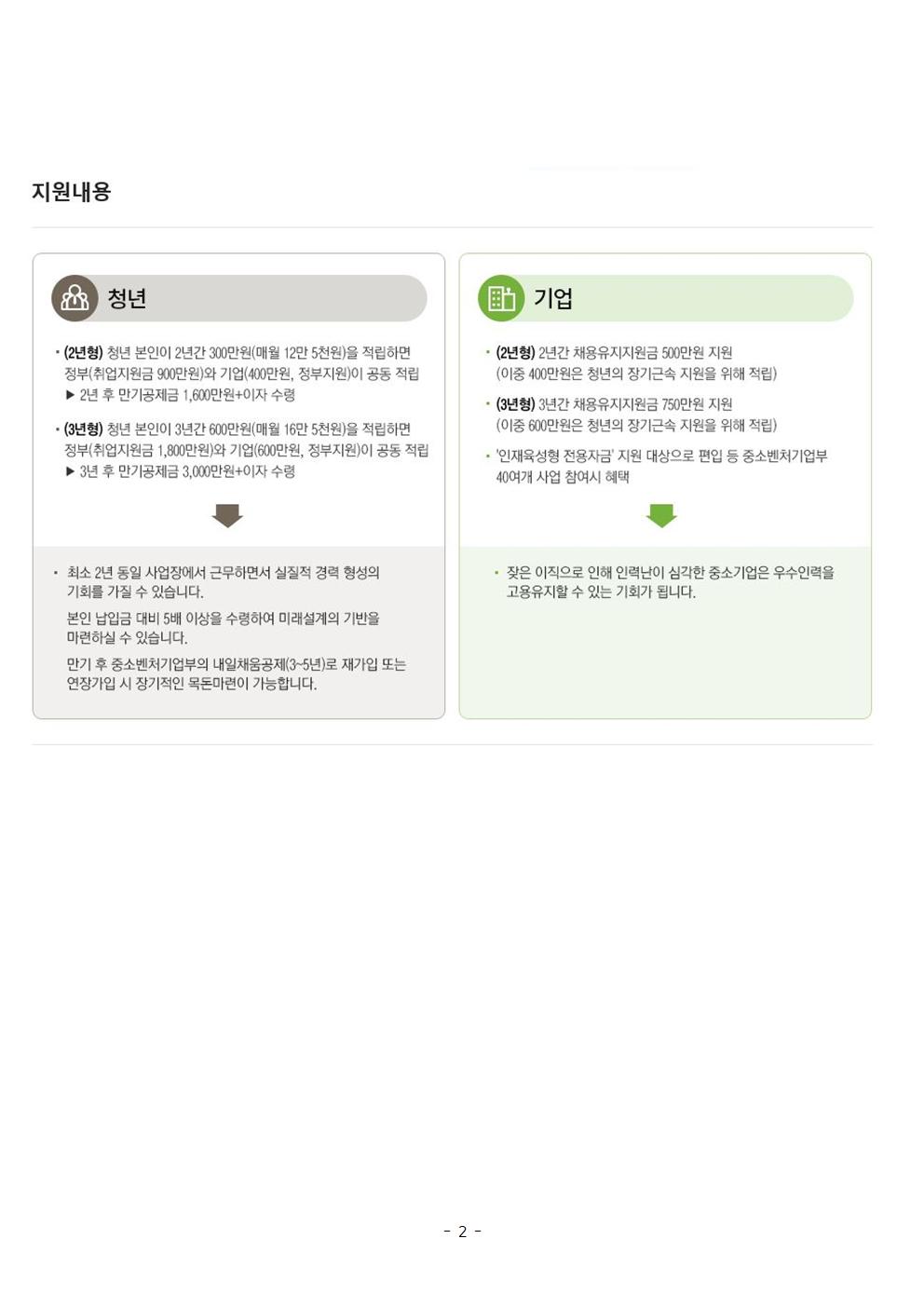 지원내용

청년

• (2년형) 청년 본인이 2년간 300만원(매월 12만 5천원)을 적립하면 정부(취업지원금 900만원)와 기업(400만원, 정부지원)이 공동 적립
▶ 2년 후 만기공제금 1,600만원+이자 수령

• (3년형) 청년 본인이 3년간 600만원(매월 16만 5천원)을 적립하면 정부(취업지원금 1,800만원)와 기업(600만원, 정부지원)이 공동 적립
▶ 3년 후 만기공제금 3,000만원+이자 수령

• 최소 2년 동일 사업장에서 근무하면서 실질적 경력 형성의 기회를 가질 수 있습니다.

본인 납입금 대비 5배 이상을 수령하여 미래설계의 기반을 마련하실 수 있습니다.

만기 후 중소벤처기업부의 내일채움공제(3~5년)로 재가입 또는 연장가입 시 장기적인 목돈마련이 가능합니다.

기업

• (2년형) 2년간 채용유지지원금 500만원 지원 (이중 400만원은 청년의 장기근속 지원을 위해 적립)

• (3년형) 3년간 채용유지지원금 750만원 지원 (이중 600만원은 청년의 장기근속 지원을 위해 적립)

• '인재육성형 전용자금' 지원 대상으로 편입 등 중소벤처기업부 40여개 사업 참여시 혜택

• 잦은 이직으로 인해 인력난이 심각한 중소기업은 우수인력을 고용유지할 수 있는 기회가 됩니다.

- 2 -